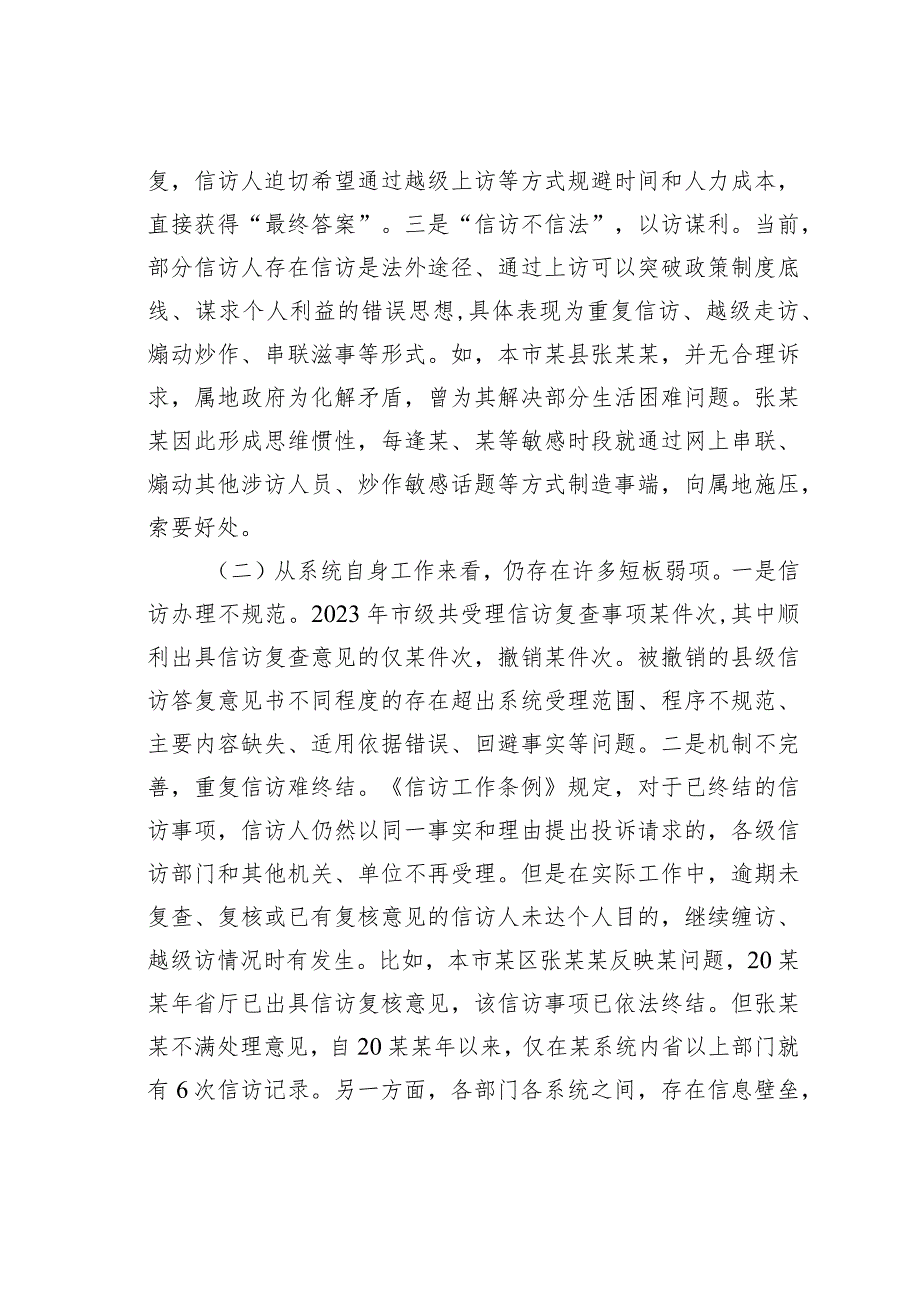 复，信访人迫切希望通过越级上访等方式规避时间和人力成本，直接获得“最终答案”。三是“信访不信法”，以访谋利。当前，部分信访人存在信访是法外途径、通过上访可以突破政策制度底线、谋求个人利益的错误思想,具体表现为重复信访、越级走访、煽动炒作、串联滋事等形式。如，本市某县张某某，并无合理诉求，属地政府为化解矛盾，曾为其解决部分生活困难问题。张某某因此形成思维惯性，每逢某、某等敏感时段就通过网上串联、煽动其他涉访人员、炒作敏感话题等方式制造事端，向属地施压，索要好处。

（二）从系统自身工作来看，仍存在许多短板弱项。一是信访办理不规范。2023年市级共受理信访复查事项某件次，其中顺利出具信访复查意见的仅某件次，撤销某件次。被撤销的县级信访答复意见书不同程度的存在超出系统受理范围、程序不规范、主要内容缺失、适用依据错误、回避事实等问题。二是机制不完善，重复信访难终结。《信访工作条例》规定，对于已终结的信访事项，信访人仍然以同一事实和理由提出投诉请求的，各级信访部门和其他机关、单位不再受理。但是在实际工作中，逾期未复查、复核或已有复核意见的信访人未达个人目的，继续缠访、越级访情况时有发生。比如，本市某区张某某反映某问题，20某某年省厅已出具信访复核意见，该信访事项已依法终结。但张某某不满处理意见，自20某某年以来，仅在某系统内省以上部门就有6次信访记录。另一方面，各部门各系统之间，存在信息壁垒，